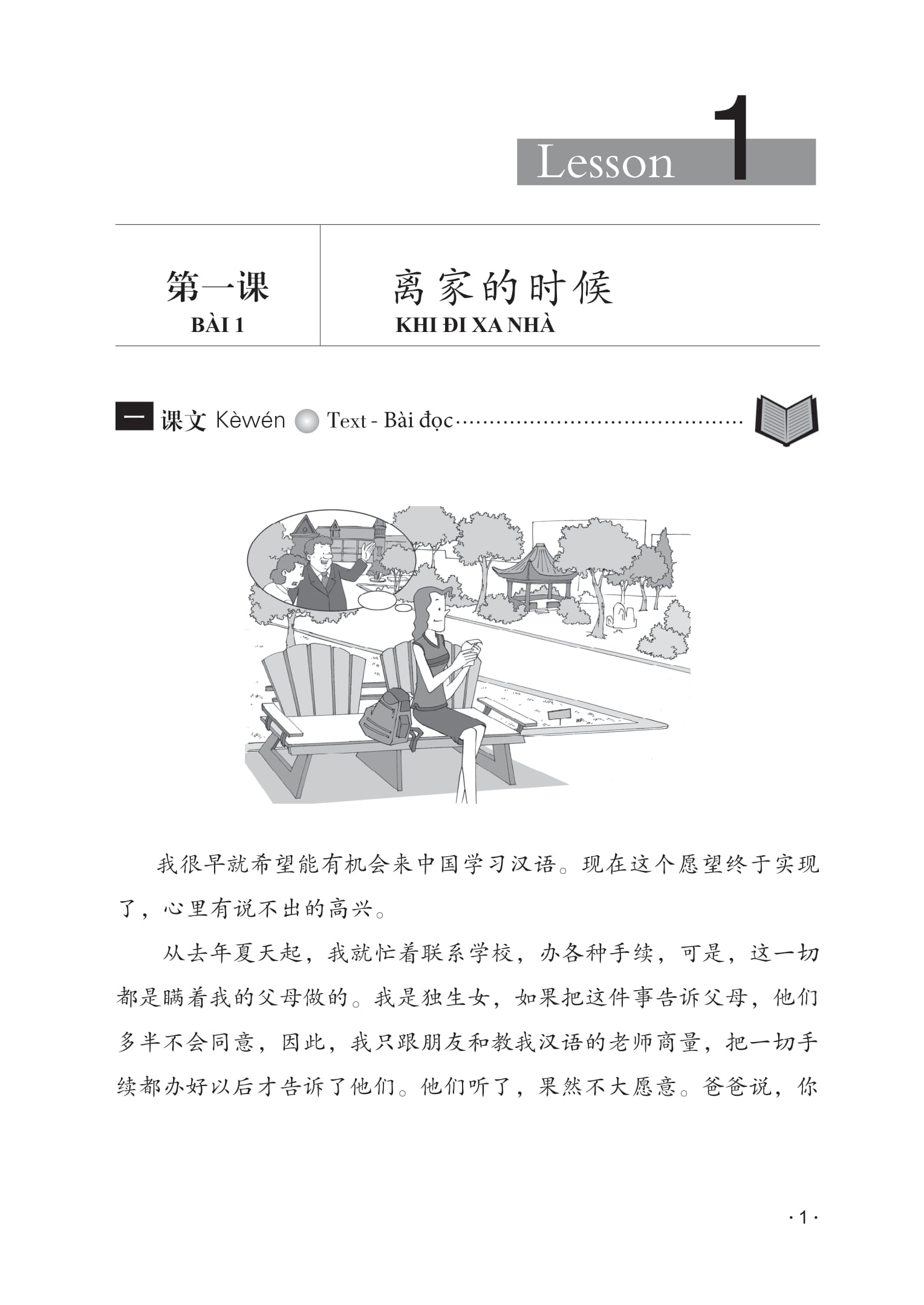 Lesson 1

第一课
BÀI 1

离家的时候
KHI ĐI XA NHÀ

一 课文 Kèwén Text - Bài đọc

我很早就希望能有机会来中国学习汉语。现在这个愿望终于实现了，心里有说不出的高兴。

从去年夏天起，我就忙着联系学校，办各种手续，可是，这一切都是瞒着我的父母做的。我是独生女，如果把这件事告诉父母，他们多半不会同意，因此，我只跟朋友和教我汉语的老师商量，把一切手续都办好以后才告诉了他们。他们听了，果然不大愿意。爸爸说，你

· 1 ·